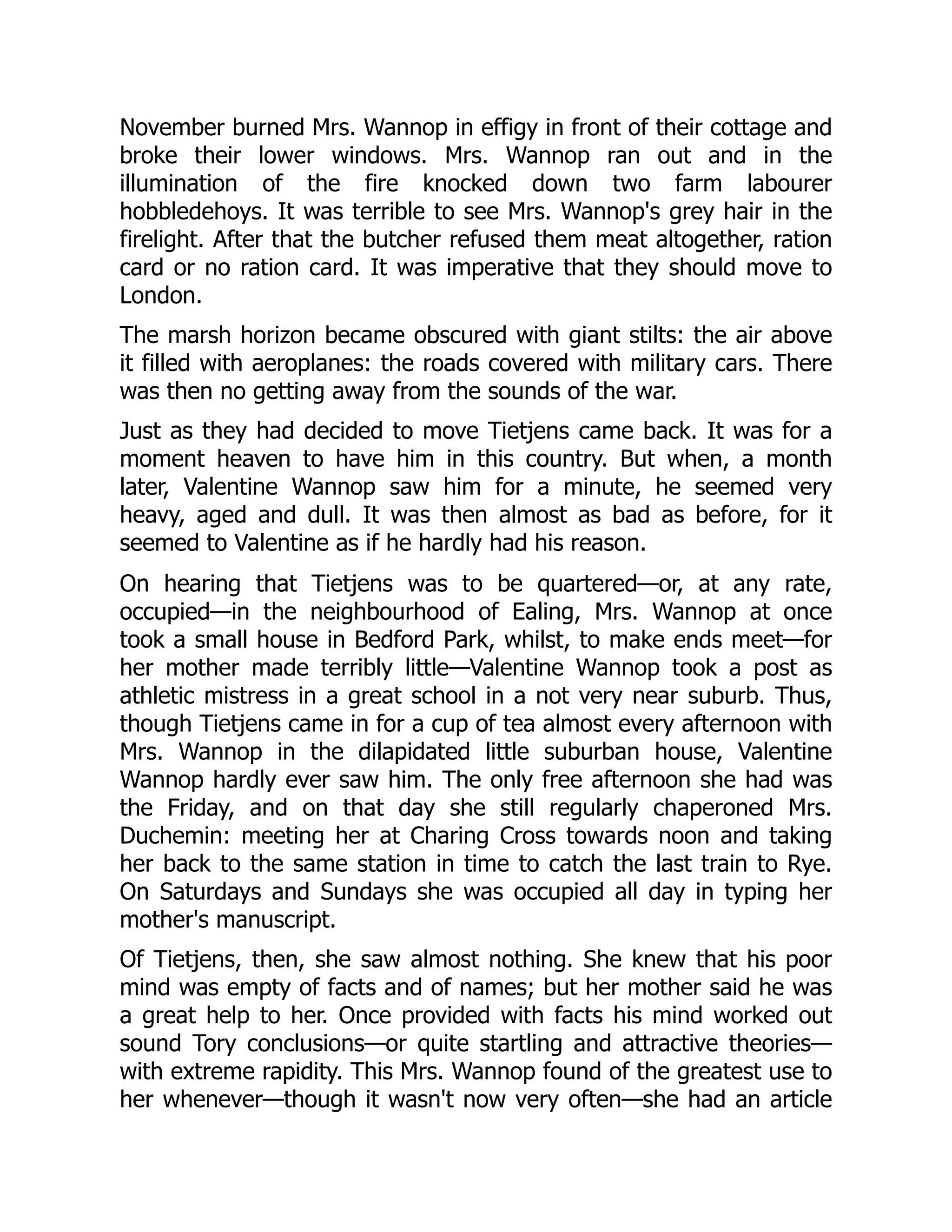 November burned Mrs. Wannop in effigy in front of their cottage and broke their lower windows. Mrs. Wannop ran out and in the illumination of the fire knocked down two farm labourer hobbledehoys. It was terrible to see Mrs. Wannop's grey hair in the firelight. After that the butcher refused them meat altogether, ration card or no ration card. It was imperative that they should move to London.

The marsh horizon became obscured with giant stilts: the air above it filled with aeroplanes: the roads covered with military cars. There was then no getting away from the sounds of the war.

Just as they had decided to move Tietjens came back. It was for a moment heaven to have him in this country. But when, a month later, Valentine Wannop saw him for a minute, he seemed very heavy, aged and dull. It was then almost as bad as before, for it seemed to Valentine as if he hardly had his reason.

On hearing that Tietjens was to be quartered—or, at any rate, occupied—in the neighbourhood of Ealing, Mrs. Wannop at once took a small house in Bedford Park, whilst, to make ends meet—for her mother made terribly little—Valentine Wannop took a post as athletic mistress in a great school in a not very near suburb. Thus, though Tietjens came in for a cup of tea almost every afternoon with Mrs. Wannop in the dilapidated little suburban house, Valentine Wannop hardly ever saw him. The only free afternoon she had was the Friday, and on that day she still regularly chaperoned Mrs. Duchemin: meeting her at Charing Cross towards noon and taking her back to the same station in time to catch the last train to Rye. On Saturdays and Sundays she was occupied all day in typing her mother's manuscript.

Of Tietjens, then, she saw almost nothing. She knew that his poor mind was empty of facts and of names; but her mother said he was a great help to her. Once provided with facts his mind worked out sound Tory conclusions—or quite startling and attractive theories—with extreme rapidity. This Mrs. Wannop found of the greatest use to her whenever—though it wasn't now very often—she had an article